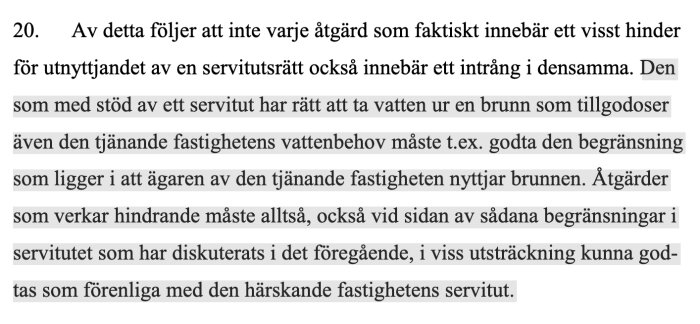 20. Av detta följer att inte varje åtgärd som faktiskt innebär ett visst hinder för utnyttjandet av en servitutsrätt också innebär ett intrång i densamma. Den som med stöd av ett servitut har rätt att ta vatten ur en brunn som tillgodoser även den tjänande fastighetens vattenbehov måste t.ex. godta den begränsning som ligger i att ägaren av den tjänande fastigheten nyttjar brunnen. Åtgärder som verkar hindrande måste alltså, också vid sidan av sådana begränsningar i servitutet som har diskuterats i det föregående, i viss utsträckning kunna godtas som förenliga med den härskande fastighetens servitut.